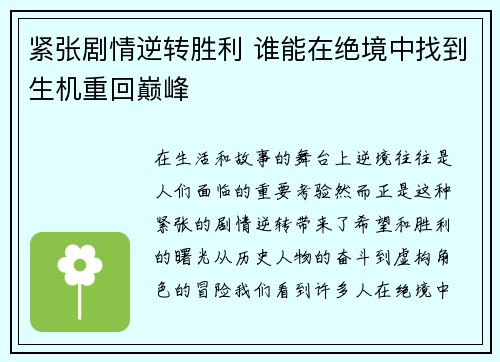 紧张剧情逆转胜利 谁能在绝境中找到生机重回巅峰

在生活和故事的舞台上逆境往往是人们面临的重要考验然而正是这种紧张的剧情逆转带来了希望和胜利的曙光从历史人物的奋斗到虚构角色的冒险我们看到许多人在绝境中